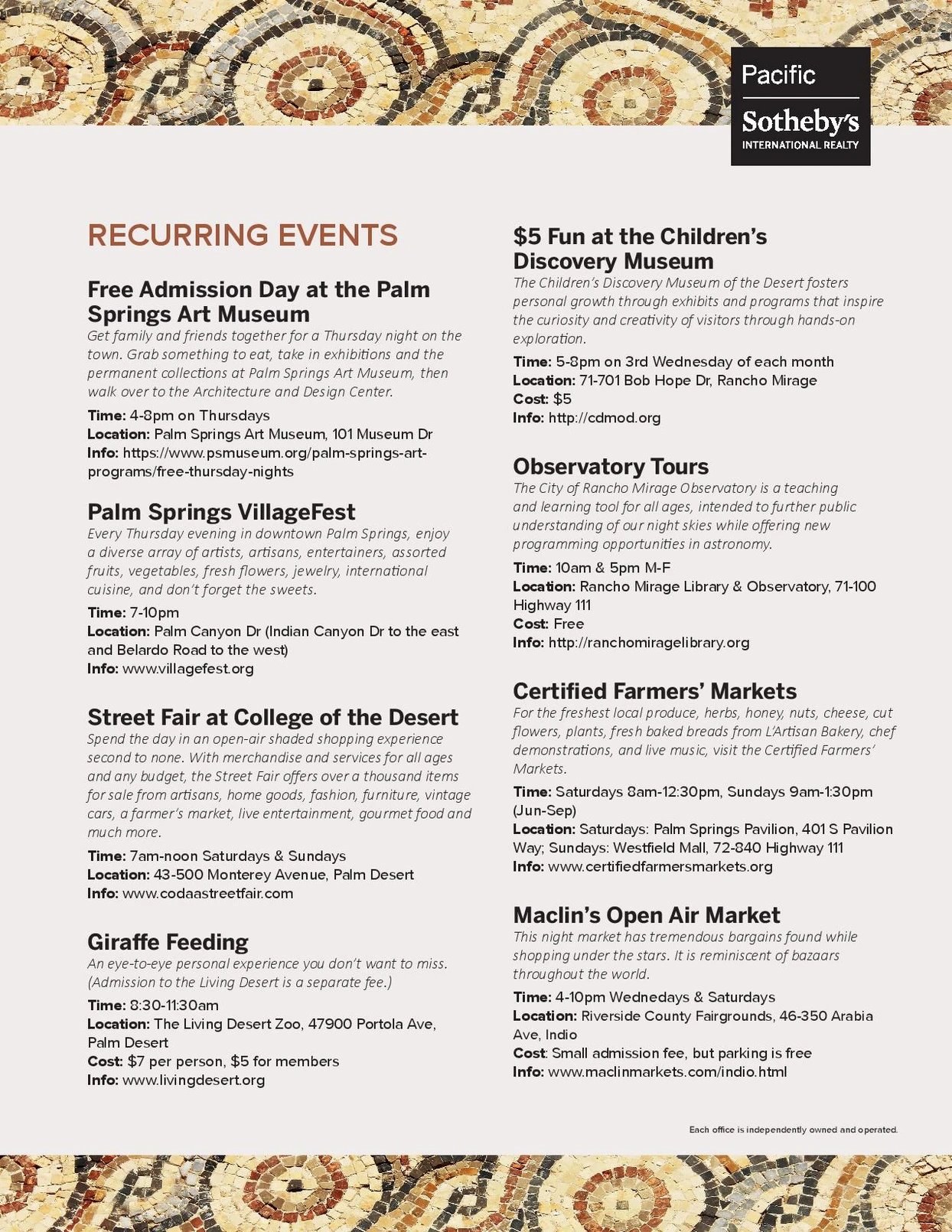 Pacific
Sotheby's
INTERNATIONAL REALTY

RECURRING EVENTS

Free Admission Day at the Palm Springs Art Museum
Get family and friends together for a Thursday night on the town. Grab something to eat, take in exhibitions and the permanent collections at Palm Springs Art Museum, then walk over to the Architecture and Design Center.
Time: 4-8pm on Thursdays
Location: Palm Springs Art Museum, 101 Museum Dr
Info: https://www.psmuseum.org/palm-springs-art-programs/free-thursday-nights

Palm Springs VillageFest
Every Thursday evening in downtown Palm Springs, enjoy a diverse array of artists, artisans, entertainers, assorted fruits, vegetables, fresh flowers, jewelry, international cuisine, and don't forget the sweets.
Time: 7-10pm
Location: Palm Canyon Dr (Indian Canyon Dr to the east and Belardo Road to the west)
Info: www.villagefest.org

Street Fair at College of the Desert
Spend the day in an open-air shaded shopping experience second to none. With merchandise and services for all ages and any budget, the Street Fair offers over a thousand items for sale from artisans, home goods, fashion, furniture, vintage cars, a farmer's market, live entertainment, gourmet food and much more.
Time: 7am-noon Saturdays & Sundays
Location: 43-500 Monterey Avenue, Palm Desert
Info: www.codaastreetfair.com

Giraffe Feeding
An eye-to-eye personal experience you don't want to miss. (Admission to the Living Desert is a separate fee.)
Time: 8:30-11:30am
Location: The Living Desert Zoo, 47900 Portola Ave, Palm Desert
Cost: $7 per person, $5 for members
Info: www.livingdesert.org

$5 Fun at the Children's Discovery Museum
The Children's Discovery Museum of the Desert fosters personal growth through exhibits and programs that inspire the curiosity and creativity of visitors through hands-on exploration.
Time: 5-8pm on 3rd Wednesday of each month
Location: 71-701 Bob Hope Dr, Rancho Mirage
Cost: $5
Info: http://cdmod.org

Observatory Tours
The City of Rancho Mirage Observatory is a teaching and learning tool for all ages, intended to further public understanding of our night skies while offering new programming opportunities in astronomy.
Time: 10am & 5pm M-F
Location: Rancho Mirage Library & Observatory, 71-100 Highway 111
Cost: Free
Info: http://ranchomiragelibrary.org

Certified Farmers' Markets
For the freshest local produce, herbs, honey, nuts, cheese, cut flowers, plants, fresh baked breads from L'Artisan Bakery, chef demonstrations, and live music, visit the Certified Farmers' Markets.
Time: Saturdays 8am-12:30pm, Sundays 9am-1:30pm (Jun-Sep)
Location: Saturdays: Palm Springs Pavilion, 401 S Pavilion Way; Sundays: Westfield Mall, 72-840 Highway 111
Info: www.certifiedfarmersmarkets.org

Maclin's Open Air Market
This night market has tremendous bargains found while shopping under the stars. It is reminiscent of bazaars throughout the world.
Time: 4-10pm Wednedays & Saturdays
Location: Riverside County Fairgrounds, 46-350 Arabia Ave, Indio
Cost: Small admission fee, but parking is free
Info: www.maclinmarkets.com/indio.html

Each office is independently owned and operated.